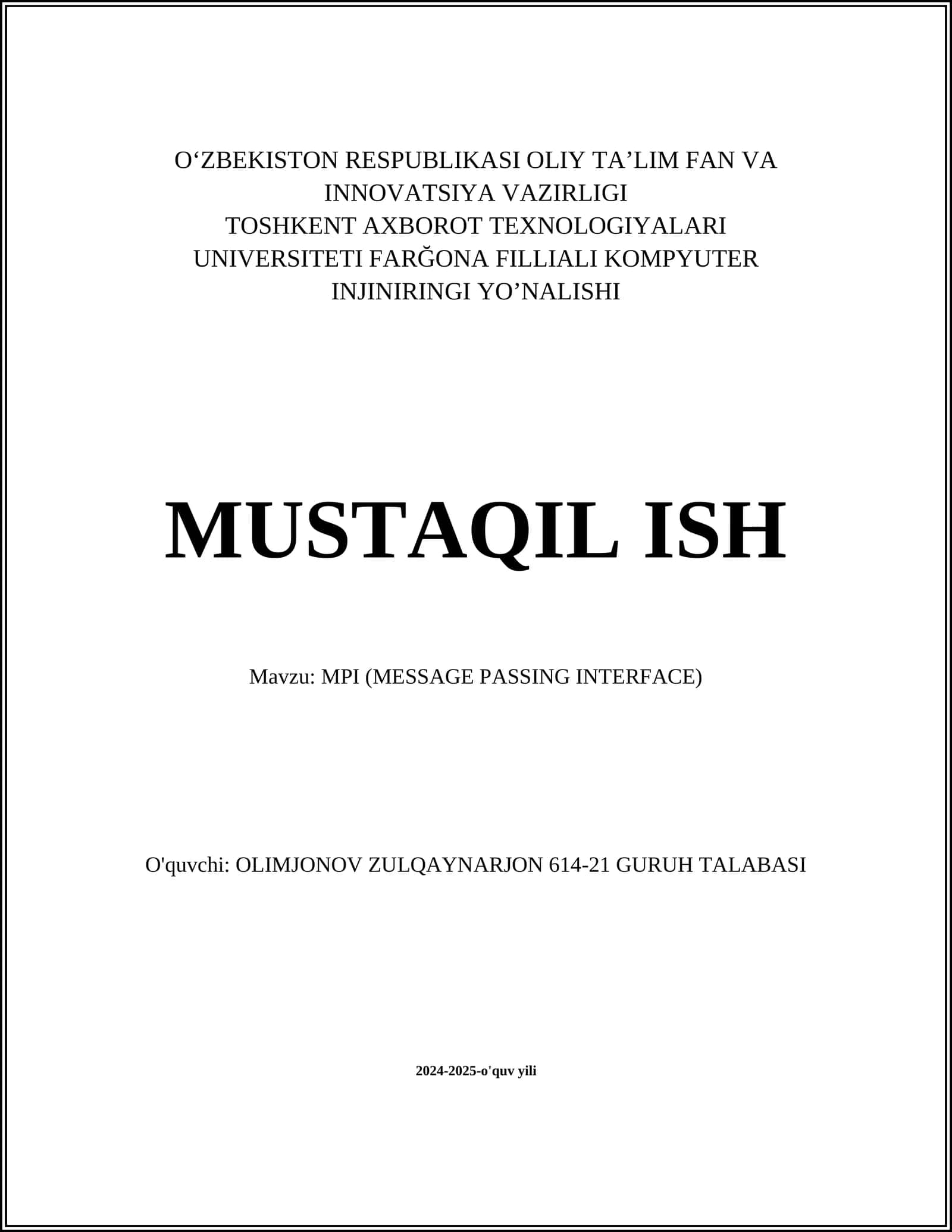 O‘ZBEKISTON RESPUBLIKASI OLIY TA’LIM FAN VA INNOVATSIYA VAZIRLIGI
TOSHKENT AXBOROT TEXNOLOGIYALARI UNIVERSITETI FARĞONA FILLIALI KOMPYUTER INJINIRINGI YO’NALISHI

MUSTAQIL ISH

Mavzu: MPI (MESSAGE PASSING INTERFACE)

O'quvchi: OLIMJONOV ZULQAYNARJON 614-21 GURUH TALABASI

2024-2025-o'quv yili